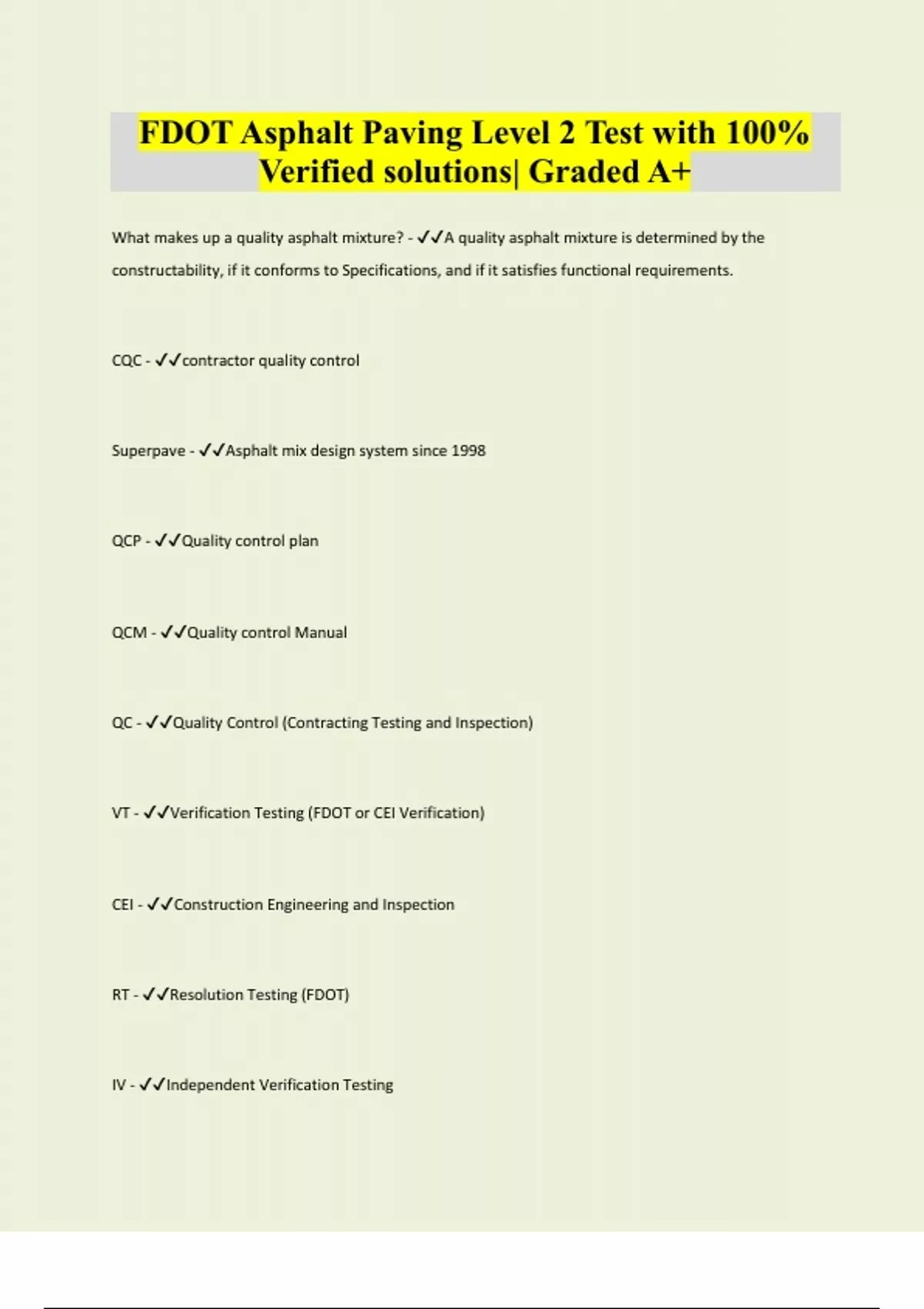 FDOT Asphalt Paving Level 2 Test with 100% Verified solutions| Graded A+

What makes up a quality asphalt mixture? - ✓✓A quality asphalt mixture is determined by the constructability, if it conforms to Specifications, and if it satisfies functional requirements.

CQC - ✓✓contractor quality control

Superpave - ✓✓Asphalt mix design system since 1998

QCP - ✓✓Quality control plan

QCM - ✓✓Quality control Manual

QC - ✓✓Quality Control (Contracting Testing and Inspection)

VT - ✓✓Verification Testing (FDOT or CEI Verification)

CEI - ✓✓Construction Engineering and Inspection

RT - ✓✓Resolution Testing (FDOT)

IV - ✓✓Independent Verification Testing